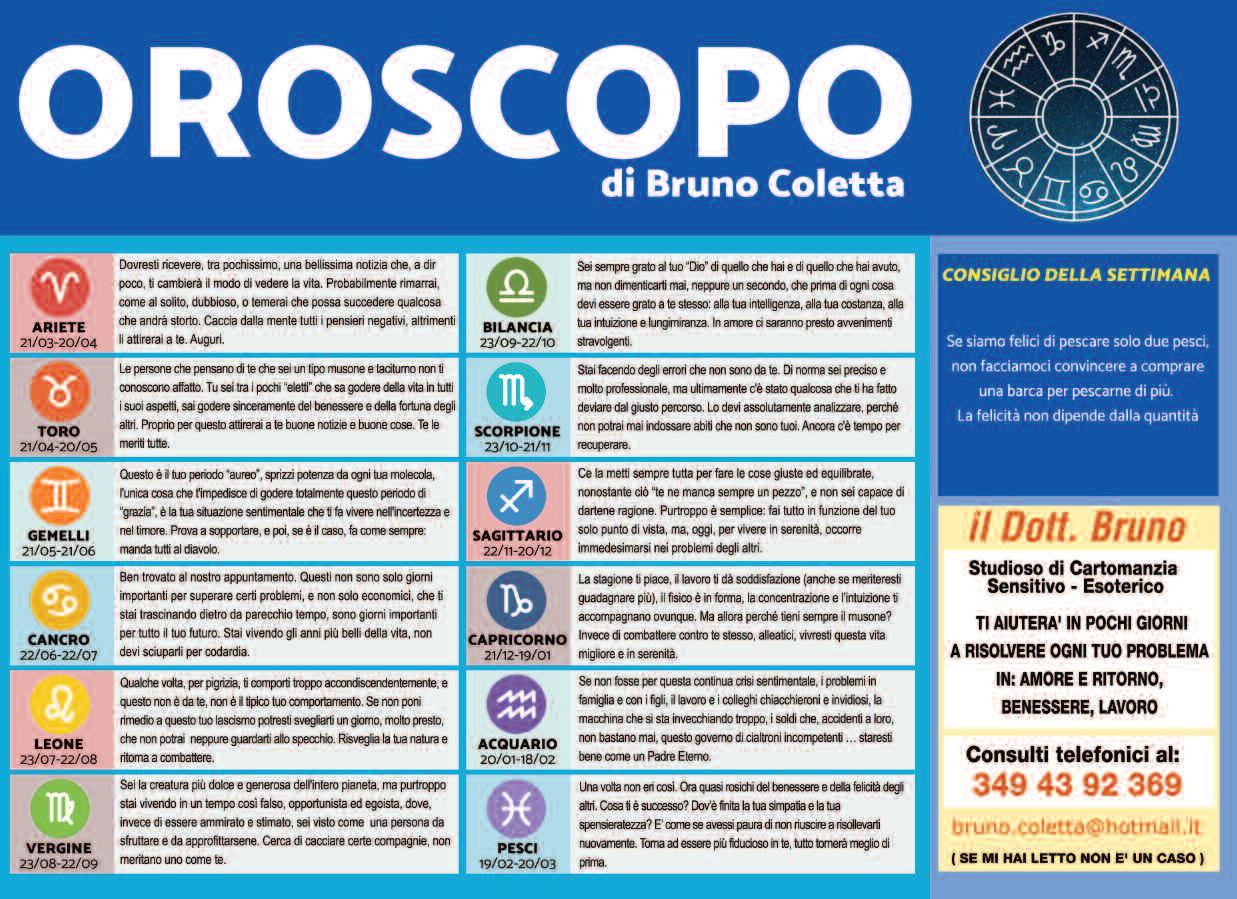 OROSCOPO
di Bruno Coletta

ARIETE
21/03-20/04
Dovresti ricevere, tra pochissimo, una bellissima notizia che, a dir poco, ti cambierà il modo di vedere la vita. Probabilmente rimarrai, come al solito, dubbioso, o temerai che possa succedere qualcosa che andrà storto. Caccia dalla mente tutti i pensieri negativi, altrimenti li attirerai a te. Auguri.

TORO
21/04-20/05
Le persone che pensano di te che sei un tipo musone e taciturno non ti conoscono affatto. Tu sei tra i pochi "eletti" che sa godere della vita in tutti i suoi aspetti, sai godere sinceramente del benessere e della fortuna degli altri. Proprio per questo attirerai a te buone notizie e buone cose. Te le meriti tutte.

GEMELLI
21/05-21/06
Questo è il tuo periodo "aureo", sprizzi potenza da ogni tua molecola, l'unica cosa che t'impedisce di godere totalmente questo periodo di "grazia", è la tua situazione sentimentale che ti fa vivere nell'incertezza e nel timore. Prova a sopportare, e poi, se è il caso, fa come sempre: manda tutti al diavolo.

CANCRO
22/06-22/07
Ben trovato al nostro appuntamento. Questi non sono solo giorni importanti per superare certi problemi, e non solo economici, che ti stai trascinando dietro da parecchio tempo, sono giorni importanti per tutto il tuo futuro. Stai vivendo gli anni più belli della vita, non devi sciuparli per codardia.

LEONE
23/07-22/08
Qualche volta, per pigrizia, ti comporti troppo accondiscendentemente, e questo non è da te, non è il tipico tuo comportamento. Se non poni rimedio a questo tuo lascismo potresti svegliarti un giorno, molto presto, che non potrai neppure guardarti allo specchio. Risveglia la tua natura e ritorna a combattere.

VERGINE
23/08-22/09
Sei la creatura più dolce e generosa dell'intero pianeta, ma purtroppo stai vivendo in un tempo così falso, opportunista ed egoista, dove, invece di essere ammirato e stimato, sei visto come una persona da sfruttare e da approfittarsene. Cerca di cacciare certe compagnie, non meritano uno come te.

BILANCIA
23/09-22/10
Sei sempre grato al tuo "Dio" di quello che hai e di quello che hai avuto, ma non dimenticarti mai, neppure un secondo, che prima di ogni cosa devi essere grato a te stesso: alla tua intelligenza, alla tua costanza, alla tua intuizione e lungimiranza. In amore ci saranno presto avvenimenti stravolgenti.

SCORPIONE
23/10-21/11
Stai facendo degli errori che non sono da te. Di norma sei preciso e molto professionale, ma ultimamente c'è stato qualcosa che ti ha fatto deviare dal giusto percorso. Lo devi assolutamente analizzare, perché non potrai mai indossare abiti che non sono tuoi. Ancora c'è tempo per recuperare.

SAGITTARIO
22/11-20/12
Ce la metti sempre tutta per fare le cose giuste ed equilibrate, nonostante ciò "te ne manca sempre un pezzo", e non sei capace di dartene ragione. Purtroppo è semplice: fai tutto in funzione del tuo solo punto di vista, ma, oggi, per vivere in serenità, occorre immedesimarsi nei problemi degli altri.

CAPRICORNO
21/12-19/01
La stagione ti piace, il lavoro ti dà soddisfazione (anche se meriteresti guadagnare più), il fisico è in forma, la concentrazione e l'intuizione ti accompagnano ovunque. Ma allora perché tieni sempre il musone? Invece di combattere contro te stesso, alleatici, vivresti questa vita migliore e in serenità.

ACQUARIO
20/01-18/02
Se non fosse per questa continua crisi sentimentale, i problemi in famiglia e con i figli, il lavoro e i colleghi chiacchieroni e invidiosi, la macchina che si sta invecchiando troppo, i soldi che, accidenti a loro, non bastano mai, questo governo di cialtroni incompetenti … staresti bene come un Padre Eterno.

PESCI
19/02-20/03
Una volta non eri così. Ora quasi rosichi del benessere e della felicità degli altri. Cosa ti è successo? Dov'è finita la tua simpatia e la tua spensieratezza? E' come se avessi paura di non riuscire a risollevarti nuovamente. Torna ad essere più fiducioso in te, tutto tornerà meglio di prima.

CONSIGLIO DELLA SETTIMANA

Se siamo felici di pescare solo due pesci, non facciamoci convincere a comprare una barca per pescarne di più.
La felicità non dipende dalla quantità

Il Dott. Bruno
Studioso di Cartomanzia Sensitivo - Esoterico
TI AIUTERA' IN POCHI GIORNI A RISOLVERE OGNI TUO PROBLEMA IN: AMORE E RITORNO, BENESSERE, LAVORO
Consulti telefonici al:
349 43 92 369
bruno.coletta@hotmail.it
( SE MI HAI LETTO NON E' UN CASO )